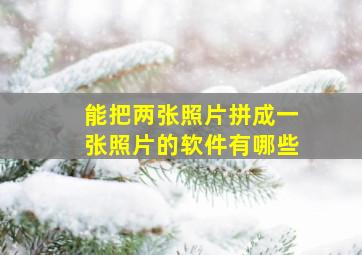 能把两张照片拼成一张照片的软件有哪些